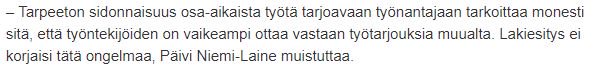 – Tarpeeton sidonnaisuus osa-aikaista työtä tarjoavaan työnantajaan tarkoittaa monesti sitä, että työntekijöiden on vaikeampi ottaa vastaan työtarjouksia muualta. Lakiesitys ei korjaisi tätä ongelmaa, Päivi Niemi-Laine muistuttaa.